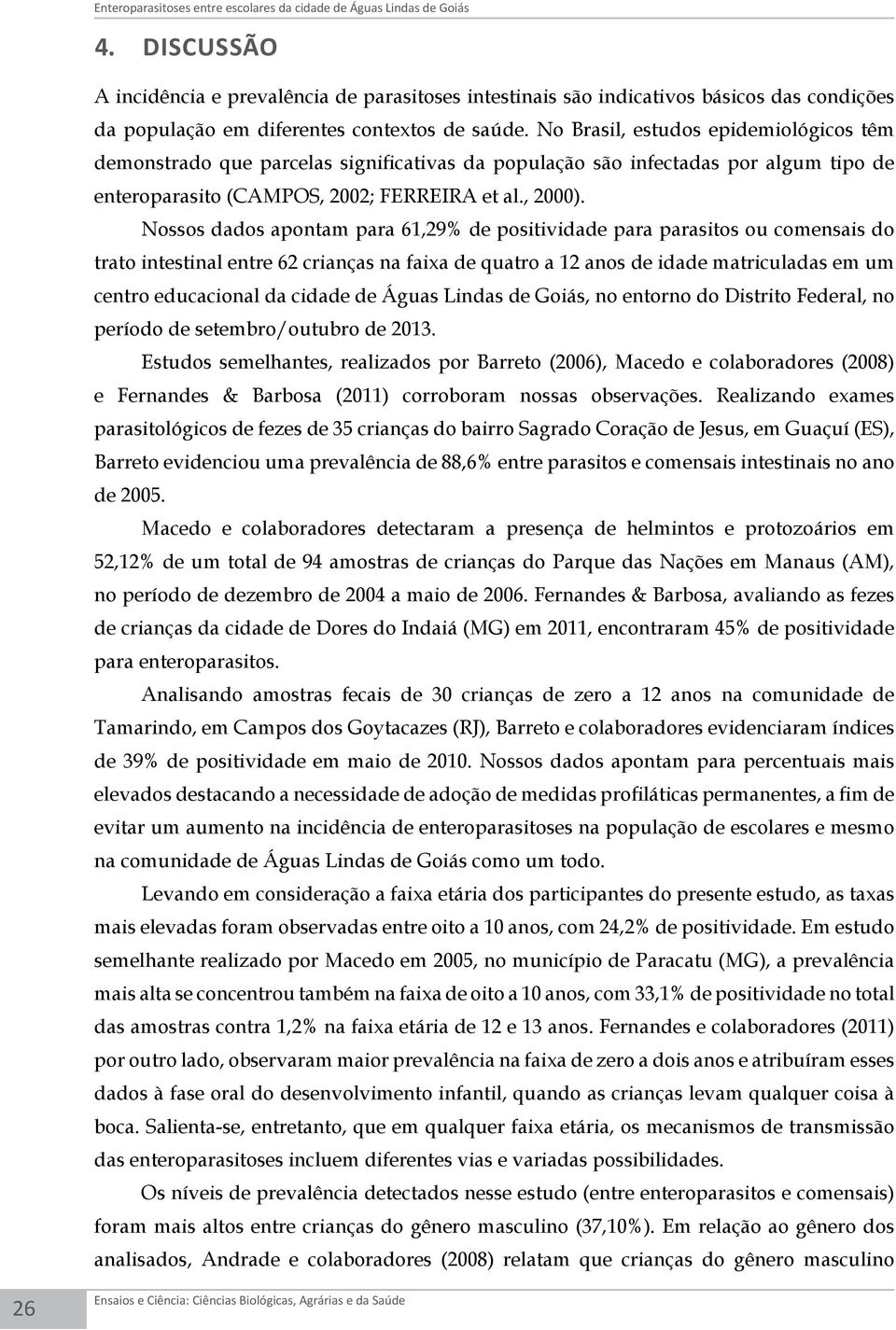 Enteroparasitoses entre escolares da cidade de Águas Lindas de Goiás

4. DISCUSSÃO

A incidência e prevalência de parasitoses intestinais são indicativos básicos das condições da população em diferentes contextos de saúde. No Brasil, estudos epidemiológicos têm demonstrado que parcelas significativas da população são infectadas por algum tipo de enteroparasito (CAMPOS, 2002; FERREIRA et al., 2000).

Nossos dados apontam para 61,29% de positividade para parasitos ou comensais do trato intestinal entre 62 crianças na faixa de quatro a 12 anos de idade matriculadas em um centro educacional da cidade de Águas Lindas de Goiás, no entorno do Distrito Federal, no período de setembro/outubro de 2013.

Estudos semelhantes, realizados por Barreto (2006), Macedo e colaboradores (2008) e Fernandes & Barbosa (2011) corroboram nossas observações. Realizando exames parasitológicos de fezes de 35 crianças do bairro Sagrado Coração de Jesus, em Guaçuí (ES), Barreto evidenciou uma prevalência de 88,6% entre parasitos e comensais intestinais no ano de 2005.

Macedo e colaboradores detectaram a presença de helmintos e protozoários em 52,12% de um total de 94 amostras de crianças do Parque das Nações em Manaus (AM), no período de dezembro de 2004 a maio de 2006. Fernandes & Barbosa, avaliando as fezes de crianças da cidade de Dores do Indaiá (MG) em 2011, encontraram 45% de positividade para enteroparasitos.

Analisando amostras fecais de 30 crianças de zero a 12 anos na comunidade de Tamarindo, em Campos dos Goytacazes (RJ), Barreto e colaboradores evidenciaram índices de 39% de positividade em maio de 2010. Nossos dados apontam para percentuais mais elevados destacando a necessidade de adoção de medidas profiláticas permanentes, a fim de evitar um aumento na incidência de enteroparasitoses na população de escolares e mesmo na comunidade de Águas Lindas de Goiás como um todo.

Levando em consideração a faixa etária dos participantes do presente estudo, as taxas mais elevadas foram observadas entre oito a 10 anos, com 24,2% de positividade. Em estudo semelhante realizado por Macedo em 2005, no município de Paracatu (MG), a prevalência mais alta se concentrou também na faixa de oito a 10 anos, com 33,1% de positividade no total das amostras contra 1,2% na faixa etária de 12 e 13 anos. Fernandes e colaboradores (2011) por outro lado, observaram maior prevalência na faixa de zero a dois anos e atribuíram esses dados à fase oral do desenvolvimento infantil, quando as crianças levam qualquer coisa à boca. Salienta-se, entretanto, que em qualquer faixa etária, os mecanismos de transmissão das enteroparasitoses incluem diferentes vias e variadas possibilidades.

Os níveis de prevalência detectados nesse estudo (entre enteroparasitos e comensais) foram mais altos entre crianças do gênero masculino (37,10%). Em relação ao gênero dos analisados, Andrade e colaboradores (2008) relatam que crianças do gênero masculino

26

Ensaios e Ciência: Ciências Biológicas, Agrárias e da Saúde